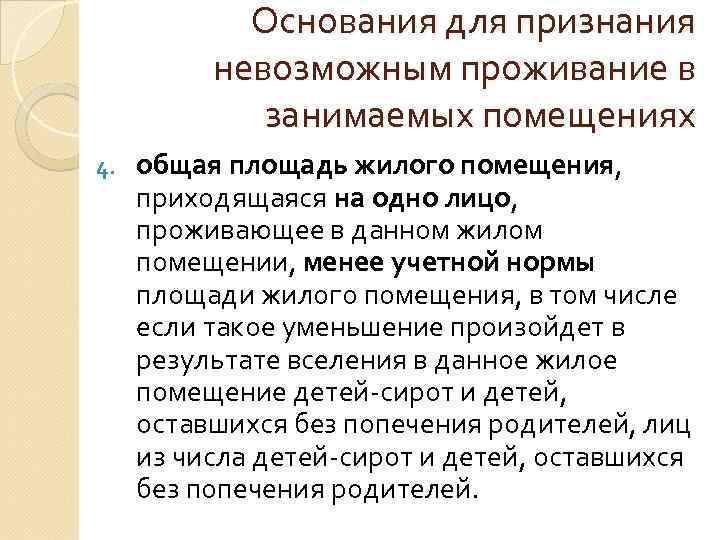 Основания для признания невозможным проживание в занимаемых помещениях

4. общая площадь жилого помещения, приходящаяся на одно лицо, проживающее в данном жилом помещении, менее учетной нормы площади жилого помещения, в том числе если такое уменьшение произойдет в результате вселения в данное жилое помещение детей-сирот и детей, оставшихся без попечения родителей, лиц из числа детей-сирот и детей, оставшихся без попечения родителей.